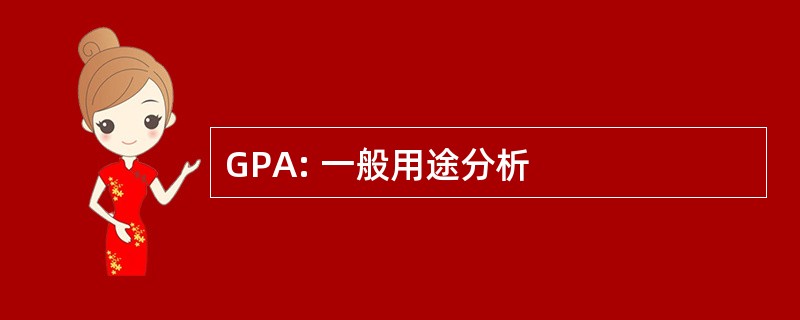 GPA: 一般用途分析